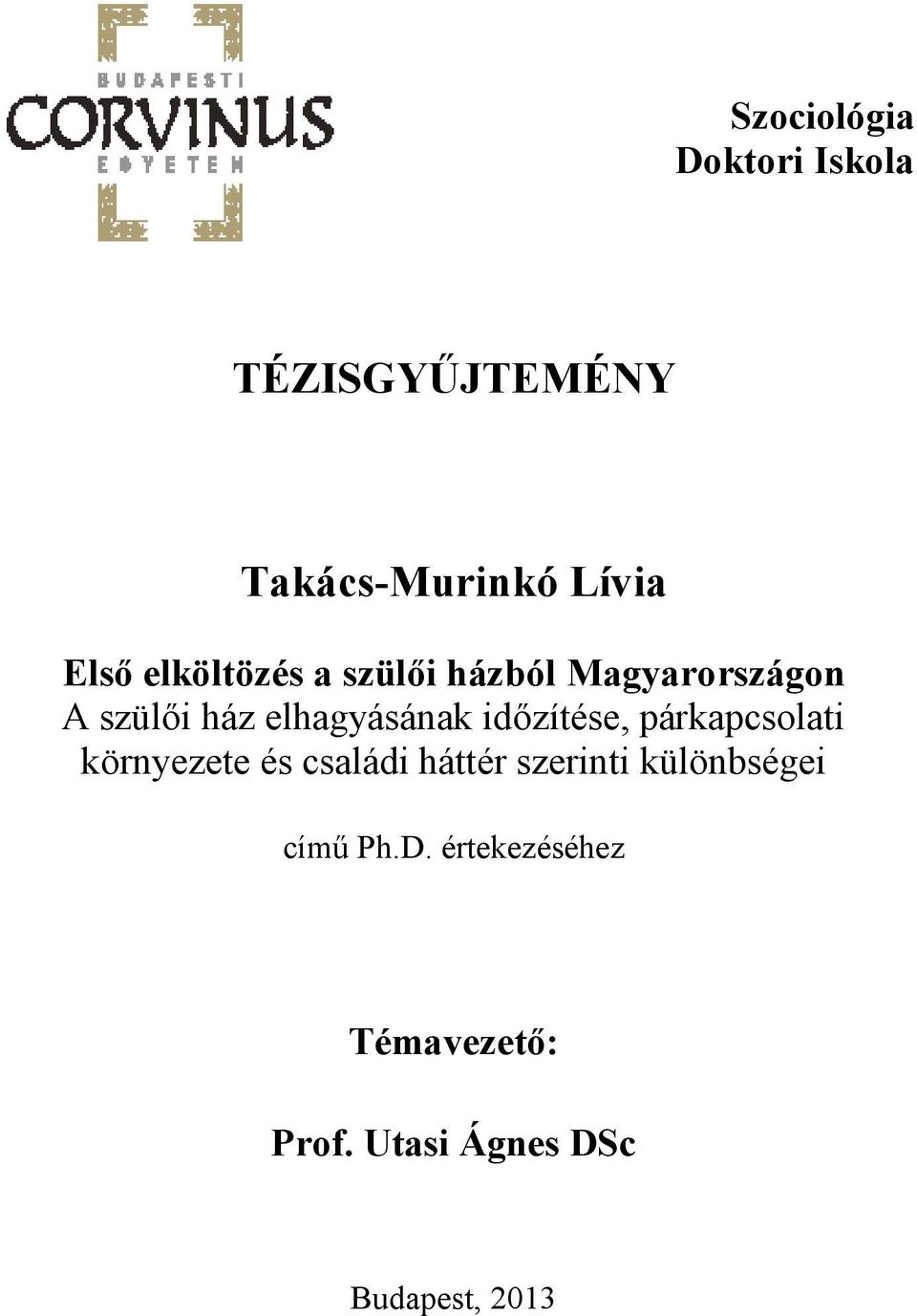 BUDAPESTI
CORVINUS
EGYETEM

Szociológia
Doktori Iskola

TÉZISGYŰJTEMÉNY

Takács-Murinkó Lívia

Első elköltözés a szülői házból Magyarországon
A szülői ház elhagyásának időzítése, párkapcsolati környezete és családi háttér szerinti különbségei

című Ph.D. értekezéséhez

Témavezető:

Prof. Utasi Ágnes DSc

Budapest, 2013